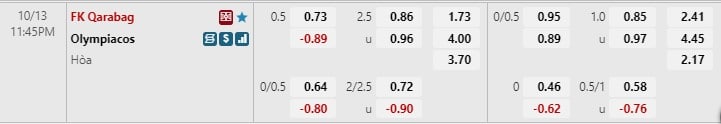 | 10/13 11:45PM | FK Qarabag | 0.5 | 0.73 | 2.5 | 0.86 | 1.73 | 0/0.5 | 0.95 | 1.0 | 0.85 | 2.41 |
|---|---|---|---|---|---|---|---|---|---|---|---|
| | Olympiacos | | -0.89 | u | 0.96 | 4.00 | | 0.89 | u | 0.97 | 4.45 |
| | Hòa | | | | | 3.70 | | | | | 2.17 |
| | | 0/0.5 | 0.64 | 2/2.5 | 0.72 | | 0 | 0.46 | 0.5/1 | 0.58 | |
| | | | -0.80 | u | -0.90 | | | -0.62 | u | -0.76 | |